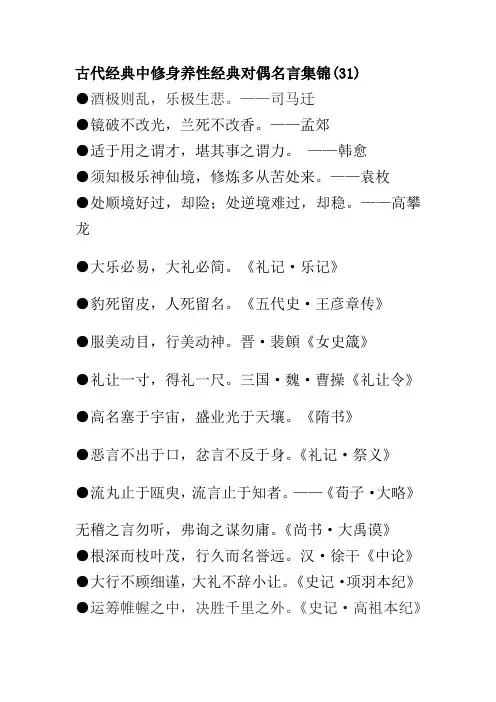 古代经典中修身养性经典对偶名言集锦(31)
●酒极则乱，乐极生悲。——司马迁
●镜破不改光，兰死不改香。——孟郊
●适于用之谓才，堪其事之谓力。 ——韩愈
●须知极乐神仙境，修炼多从苦处来。——袁枚
●处顺境好过，却险；处逆境难过，却稳。——高攀龙

●大乐必易，大礼必简。《礼记·乐记》

●豹死留皮，人死留名。《五代史·王彦章传》

●服美动目，行美动神。晋·裴頠《女史箴》

●礼让一寸，得礼一尺。三国·魏·曹操《礼让令》

●高名塞于宇宙，盛业光于天壤。《隋书》

●恶言不出于口，忿言不反于身。《礼记·祭义》

●流丸止于瓯臾，流言止于知者。——《荀子·大略》

无稽之言勿听，弗询之谋勿庸。《尚书·大禹谟》
●根深而枝叶茂，行久而名誉远。汉·徐干《中论》
●大行不顾细谨，大礼不辞小让。《史记·项羽本纪》
●运筹帷幄之中，决胜千里之外。《史记·高祖本纪》